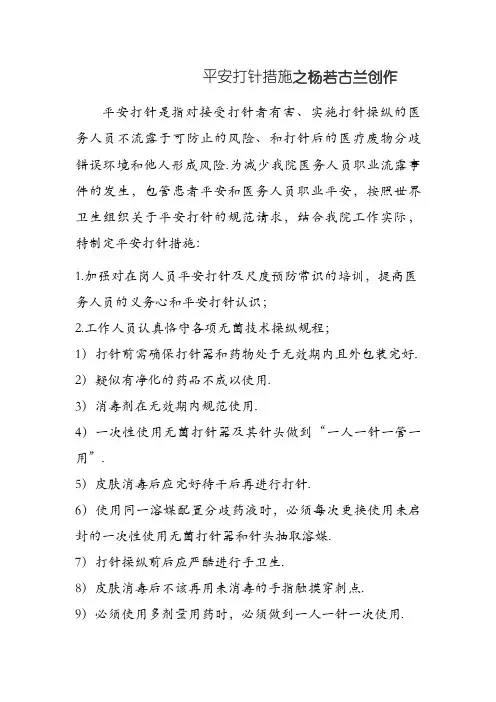 平安打针措施之杨若古兰创作

平安打针是指对接受打针者有害、实施打针操纵的医务人员不流露于可防止的风险、和打针后的医疗废物分歧错误环境和他人形成风险.为减少我院医务人员职业流露事件的发生，包管患者平安和医务人员职业平安，按照世界卫生组织关于平安打针的规范请求，结合我院工作实际，特制定平安打针措施：

1.加强对在岗人员平安打针及尺度预防常识的培训，提高医务人员的义务心和平安打针认识；

2.工作人员认真恪守各项无菌技术操纵规程；

1）打针前需确保打针器和药物处于无效期内且外包装完好.

2）疑似有净化的药品不成以使用.

3）消毒剂在无效期内规范使用.

4）一次性使用无菌打针器及其针头做到“一人一针一管一用”.

5）皮肤消毒后应完好待干后再进行打针.

6）使用同一溶媒配置分歧药液时，必须每次更换使用未启封的一次性使用无菌打针器和针头抽取溶媒.

7）打针操纵前后应严酷进行手卫生.

8）皮肤消毒后不该再用未消毒的手指触摸穿刺点.

9）必须使用多剂量用药时，必须做到一人一针一次使用.